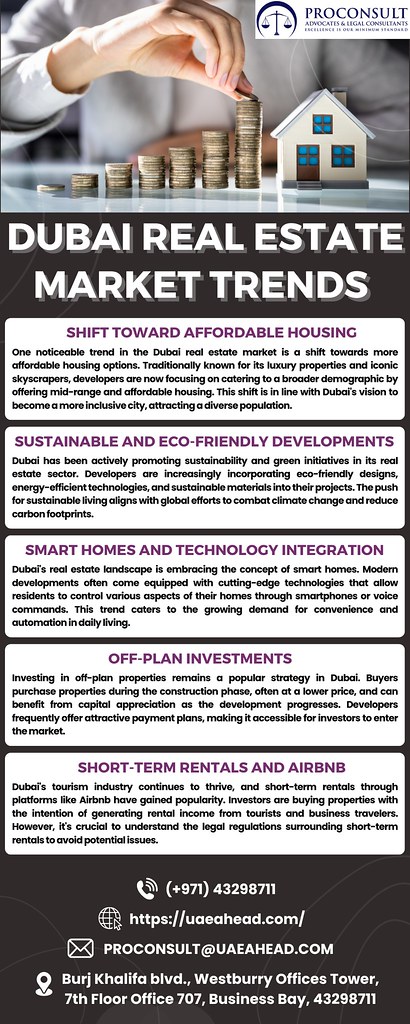 PROCONSULT
ADVOCATES & LEGAL CONSULTANTS
EXCELLENCE IS OUR MINIMUM STANDARD

DUBAI REAL ESTATE MARKET TRENDS

SHIFT TOWARD AFFORDABLE HOUSING

One noticeable trend in the Dubai real estate market is a shift towards more affordable housing options. Traditionally known for its luxury properties and iconic skyscrapers, developers are now focusing on catering to a broader demographic by offering mid-range and affordable housing. This shift is in line with Dubai's vision to become a more inclusive city, attracting a diverse population.

SUSTAINABLE AND ECO-FRIENDLY DEVELOPMENTS

Dubai has been actively promoting sustainability and green initiatives in its real estate sector. Developers are increasingly incorporating eco-friendly designs, energy-efficient technologies, and sustainable materials into their projects. The push for sustainable living aligns with global efforts to combat climate change and reduce carbon footprints.

SMART HOMES AND TECHNOLOGY INTEGRATION

Dubai's real estate landscape is embracing the concept of smart homes. Modern developments often come equipped with cutting-edge technologies that allow residents to control various aspects of their homes through smartphones or voice commands. This trend caters to the growing demand for convenience and automation in daily living.

OFF-PLAN INVESTMENTS

Investing in off-plan properties remains a popular strategy in Dubai. Buyers purchase properties during the construction phase, often at a lower price, and can benefit from capital appreciation as the development progresses. Developers frequently offer attractive payment plans, making it accessible for investors to enter the market.

SHORT-TERM RENTALS AND AIRBNB

Dubai's tourism industry continues to thrive, and short-term rentals through platforms like Airbnb have gained popularity. Investors are buying properties with the intention of generating rental income from tourists and business travelers. However, it's crucial to understand the legal regulations surrounding short-term rentals to avoid potential issues.

(+971) 43298711

https://uaeahead.com/

PROCONSULT@UAEAHEAD.COM

Burj Khalifa blvd., Westburry Offices Tower, 7th Floor Office 707, Business Bay, 43298711